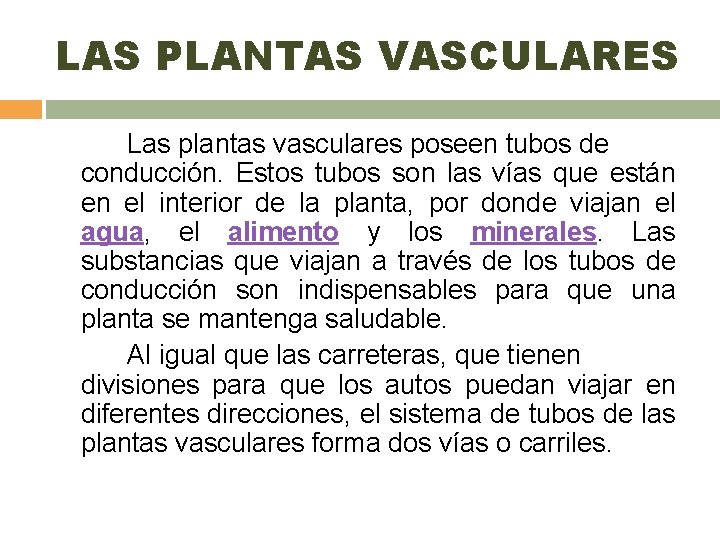 LAS PLANTAS VASCULARES

Las plantas vasculares poseen tubos de conducción. Estos tubos son las vías que están en el interior de la planta, por donde viajan el agua, el alimento y los minerales. Las substancias que viajan a través de los tubos de conducción son indispensables para que una planta se mantenga saludable.

Al igual que las carreteras, que tienen divisiones para que los autos puedan viajar en diferentes direcciones, el sistema de tubos de las plantas vasculares forma dos vías o carriles.